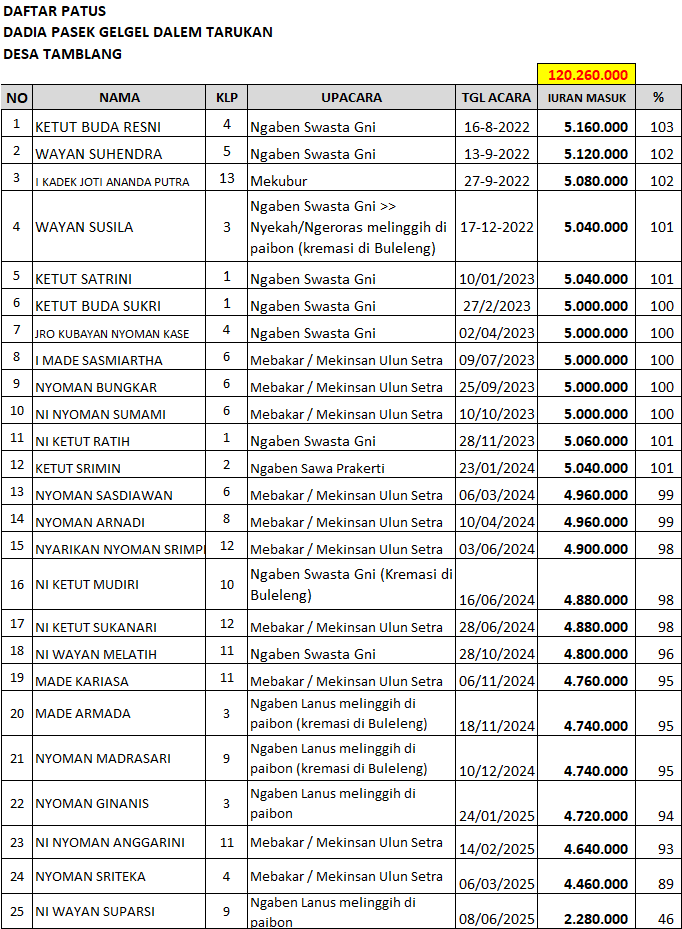 DAFTAR PATUS
DADIA PASEK GELGEL DALEM TARUKAN
DESA TAMBLANG

120.260.000

| NO | NAMA | KLP | UPACARA | TGL ACARA | IURAN MASUK | % |
|---|---|---|---|---|---|---|
| 1 | KETUT BUDA RESNI | 4 | Ngaben Swasta Gni | 16-8-2022 | 5.160.000 | 103 |
| 2 | WAYAN SUHENDRA | 5 | Ngaben Swasta Gni | 13-9-2022 | 5.120.000 | 102 |
| 3 | I KADEK JOTI ANANDA PUTRA | 13 | Mekubur | 27-9-2022 | 5.080.000 | 102 |
| 4 | WAYAN SUSILA | 3 | Ngaben Swasta Gni >> Nyekah/Ngeroras melinggih di paibon (kremasi di Buleleng) | 17-12-2022 | 5.040.000 | 101 |
| 5 | KETUT SATRINI | 1 | Ngaben Swasta Gni | 10/01/2023 | 5.040.000 | 101 |
| 6 | KETUT BUDA SUKRI | 1 | Ngaben Swasta Gni | 27/2/2023 | 5.000.000 | 100 |
| 7 | JRO KUBAYAN NYOMAN KASE | 4 | Ngaben Swasta Gni | 02/04/2023 | 5.000.000 | 100 |
| 8 | I MADE SASMIARTHA | 6 | Mebakar / Mekinsan Ulun Setra | 09/07/2023 | 5.000.000 | 100 |
| 9 | NYOMAN BUNGKAR | 6 | Mebakar / Mekinsan Ulun Setra | 25/09/2023 | 5.000.000 | 100 |
| 10 | NI NYOMAN SUMAMI | 6 | Mebakar / Mekinsan Ulun Setra | 10/10/2023 | 5.000.000 | 100 |
| 11 | NI KETUT RATIH | 1 | Ngaben Swasta Gni | 28/11/2023 | 5.060.000 | 101 |
| 12 | KETUT SRIMIN | 2 | Ngaben Sawa Prakerti | 23/01/2024 | 5.040.000 | 101 |
| 13 | NYOMAN SASDIAWAN | 6 | Mebakar / Mekinsan Ulun Setra | 06/03/2024 | 4.960.000 | 99 |
| 14 | NYOMAN ARNADI | 8 | Mebakar / Mekinsan Ulun Setra | 10/04/2024 | 4.960.000 | 99 |
| 15 | NYARIKAN NYOMAN SRIMPI | 12 | Mebakar / Mekinsan Ulun Setra | 03/06/2024 | 4.900.000 | 98 |
| 16 | NI KETUT MUDIRI | 10 | Ngaben Swasta Gni (Kremasi di Buleleng) | 16/06/2024 | 4.880.000 | 98 |
| 17 | NI KETUT SUKANARI | 12 | Mebakar / Mekinsan Ulun Setra | 28/06/2024 | 4.880.000 | 98 |
| 18 | NI WAYAN MELATIH | 11 | Ngaben Swasta Gni | 28/10/2024 | 4.800.000 | 96 |
| 19 | MADE KARIASA | 11 | Mebakar / Mekinsan Ulun Setra | 06/11/2024 | 4.760.000 | 95 |
| 20 | MADE ARMADA | 3 | Ngaben Lanus melinggih di paibon (kremasi di Buleleng) | 18/11/2024 | 4.740.000 | 95 |
| 21 | NYOMAN MADRASARI | 9 | Ngaben Lanus melinggih di paibon (kremasi di Buleleng) | 10/12/2024 | 4.740.000 | 95 |
| 22 | NYOMAN GINANIS | 3 | Ngaben Lanus melinggih di paibon | 24/01/2025 | 4.720.000 | 94 |
| 23 | NI NYOMAN ANGGARINI | 11 | Mebakar / Mekinsan Ulun Setra | 14/02/2025 | 4.640.000 | 93 |
| 24 | NYOMAN SRITEKA | 4 | Mebakar / Mekinsan Ulun Setra | 06/03/2025 | 4.460.000 | 89 |
| 25 | NI WAYAN SUPARSI | 9 | Ngaben Lanus melinggih di paibon | 08/06/2025 | 2.280.000 | 46 |